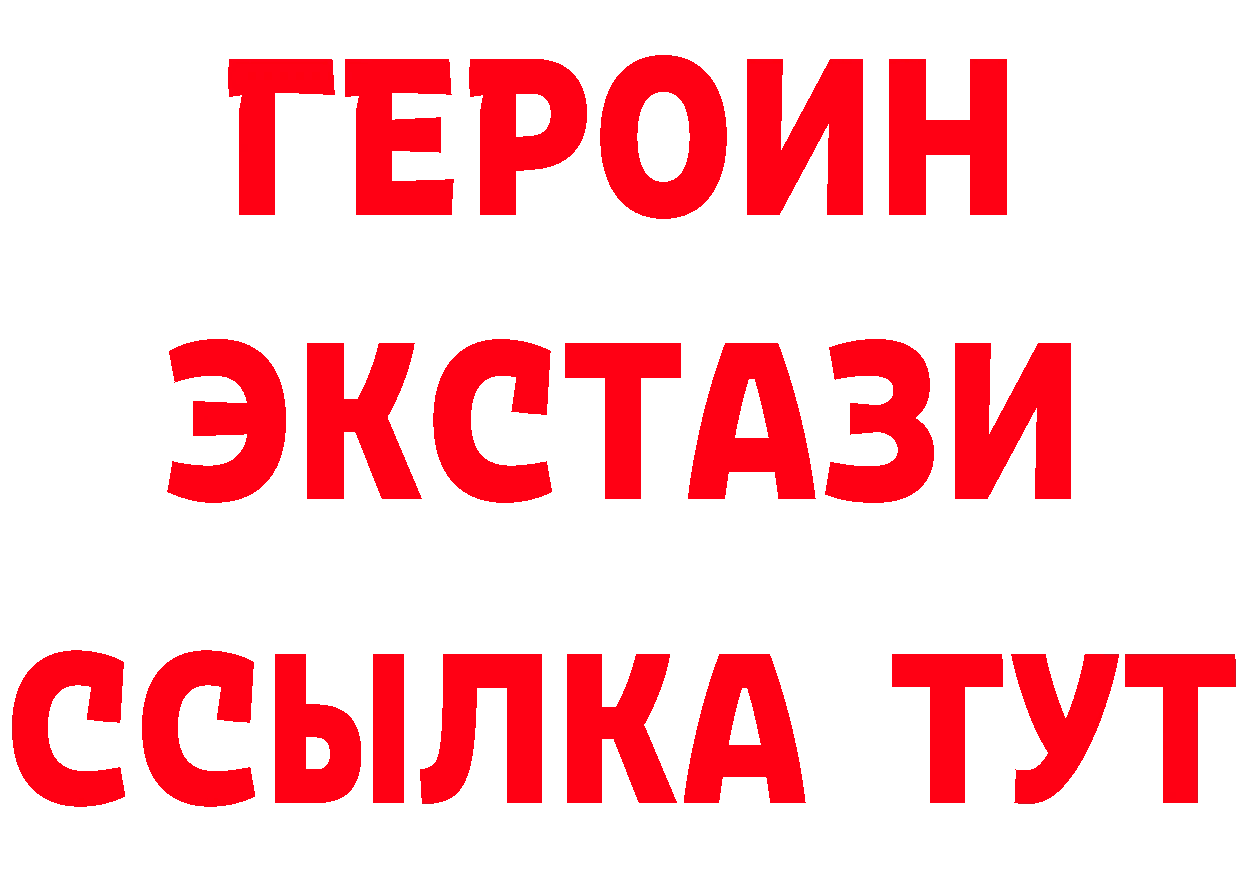 ГЕРОИН ЭКСТАЗИ ССЫЛКА ТУТ